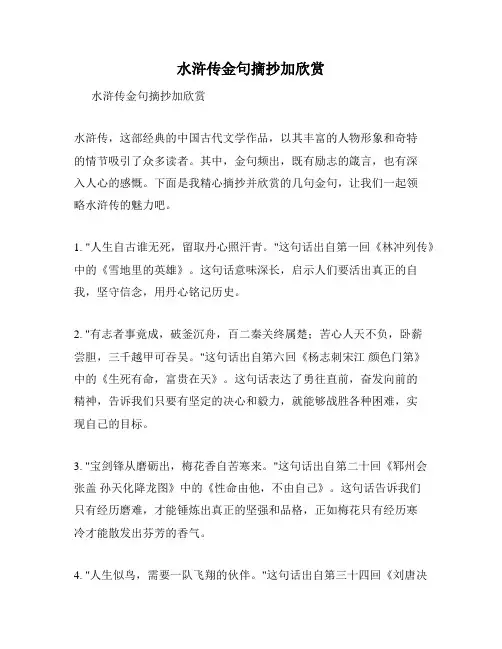 水浒传金句摘抄加欣赏

水浒传金句摘抄加欣赏

水浒传，这部经典的中国古代文学作品，以其丰富的人物形象和奇特的情节吸引了众多读者。其中，金句频出，既有励志的箴言，也有深入人心的感慨。下面是我精心摘抄并欣赏的几句金句，让我们一起领略水浒传的魅力吧。

1. "人生自古谁无死，留取丹心照汗青。"这句话出自第一回《林冲列传》中的《雪地里的英雄》。这句话意味深长，启示人们要活出真正的自我，坚守信念，用丹心铭记历史。

2. "有志者事竟成，破釜沉舟，百二秦关终属楚；苦心人天不负，卧薪尝胆，三千越甲可吞吴。"这句话出自第六回《杨志刺宋江 颜色门第》中的《生死有命，富贵在天》。这句话表达了勇往直前，奋发向前的精神，告诉我们只要有坚定的决心和毅力，就能够战胜各种困难，实现自己的目标。

3. "宝剑锋从磨砺出，梅花香自苦寒来。"这句话出自第二十回《郓州会张盖 孙天化降龙图》中的《性命由他，不由自己》。这句话告诉我们只有经历磨难，才能锤炼出真正的坚强和品格，正如梅花只有经历寒冷才能散发出芬芳的香气。

4. "人生似鸟，需要一队飞翔的伙伴。"这句话出自第三十四回《刘唐决